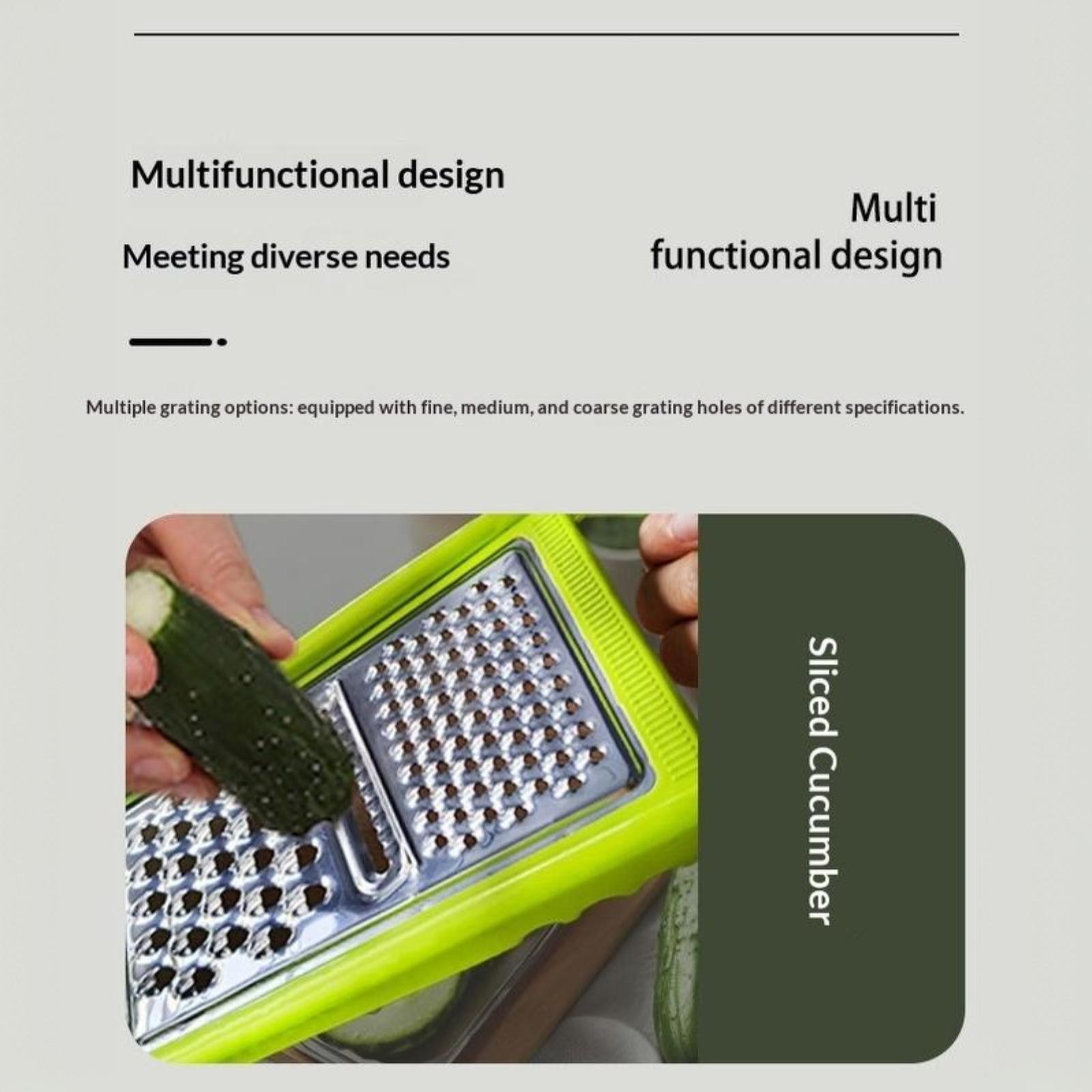 Multifunctional design

Meeting diverse needs

Multi
functional design

Multiple grating options: equipped with fine, medium, and coarse grating holes of different specifications.

Sliced Cucumber